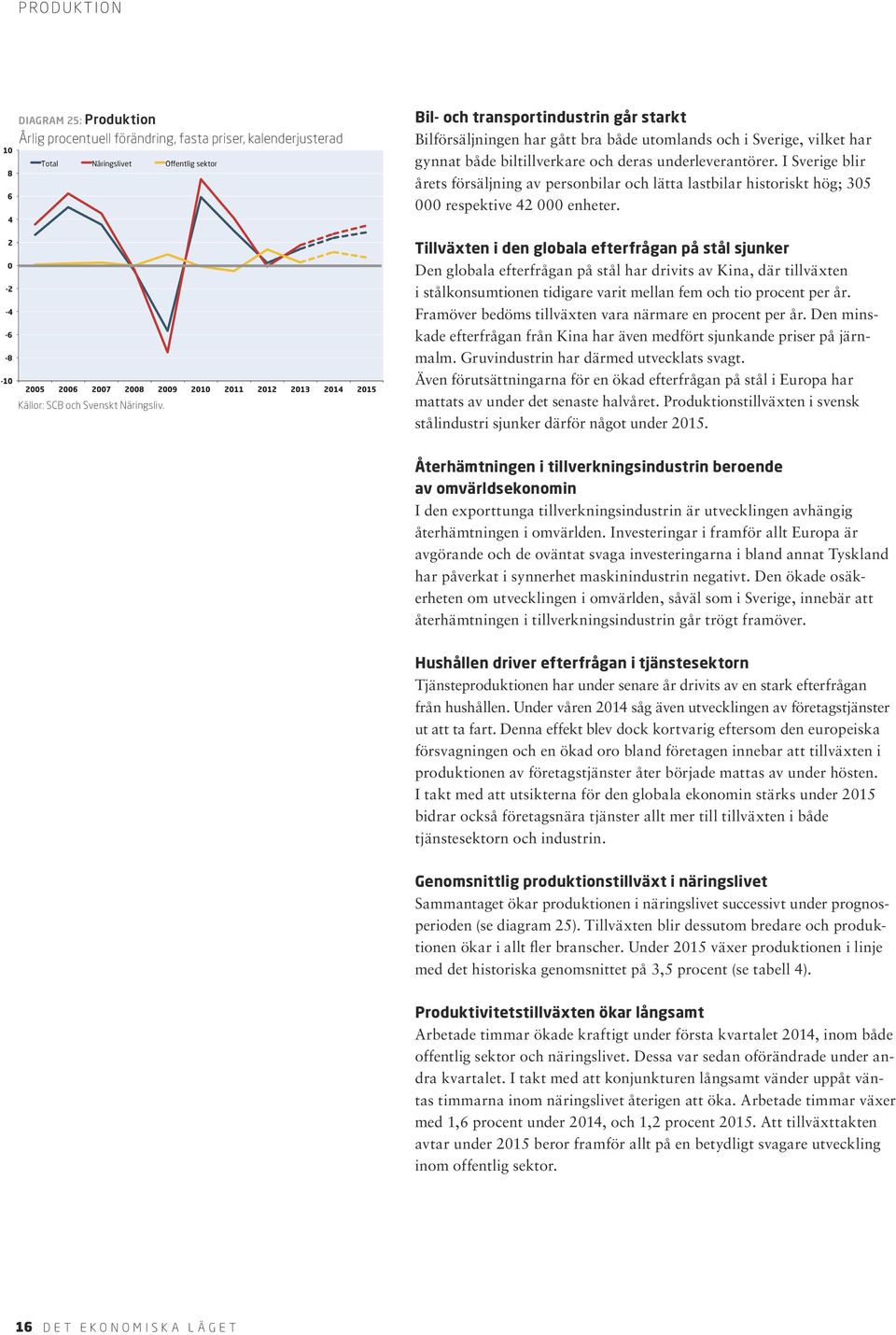 PRODUKTION

DIAGRAM 25: Produktion
Årlig procentuell förändring, fasta priser, kalenderjusterad

Total Näringslivet Offentlig sektor

10
8
6
4
2
0
-2
-4
-6
-8
-10

2005 2006 2007 2008 2009 2010 2011 2012 2013 2014 2015

Källor: SCB och Svenskt Näringsliv.

Bil- och transportindustrin går starkt
Bilförsäljningen har gått bra både utomlands och i Sverige, vilket har gynnat både biltillverkare och deras underleverantörer. I Sverige blir årets försäljning av personbilar och lätta lastbilar historiskt hög; 305 000 respektive 42 000 enheter.

Tillväxten i den globala efterfrågan på stål sjunker
Den globala efterfrågan på stål har drivits av Kina, där tillväxten i stålkonsumtionen tidigare varit mellan fem och tio procent per år. Framöver bedöms tillväxten vara närmare en procent per år. Den minskade efterfrågan från Kina har även medfört sjunkande priser på järnmalm. Gruvindustrin har därmed utvecklats svagt.
Även förutsättningarna för en ökad efterfrågan på stål i Europa har mattats av under det senaste halvåret. Produktionstillväxten i svensk stålindustri sjunker därför något under 2015.

Återhämtningen i tillverkningsindustrin beroende av omvärldsekonomin
I den exporttunga tillverkningsindustrin är utvecklingen avhängig återhämtningen i omvärlden. Investeringar i framför allt Europa är avgörande och de oväntat svaga investeringarna i bland annat Tyskland har påverkat i synnerhet maskinindustrin negativt. Den ökade osäkerheten om utvecklingen i omvärlden, såväl som i Sverige, innebär att återhämtningen i tillverkningsindustrin går trögt framöver.

Hushållen driver efterfrågan i tjänstesektorn
Tjänsteproduktionen har under senare år drivits av en stark efterfrågan från hushållen. Under våren 2014 såg även utvecklingen av företagstjänster ut att ta fart. Denna effekt blev dock kortvarig eftersom den europeiska försvagningen och en ökad oro bland företagen innebar att tillväxten i produktionen av företagstjänster åter började mattas av under hösten. I takt med att utsikterna för den globala ekonomin stärks under 2015 bidrar också företagsnära tjänster allt mer till tillväxten i både tjänstesektorn och industrin.

Genomsnittlig produktionstillväxt i näringslivet
Sammantaget ökar produktionen i näringslivet successivt under prognosperioden (se diagram 25). Tillväxten blir dessutom bredare och produktionen ökar i allt fler branscher. Under 2015 växer produktionen i linje med det historiska genomsnittet på 3,5 procent (se tabell 4).

Produktivitetstillväxten ökar långsamt
Arbetade timmar ökade kraftigt under första kvartalet 2014, inom både offentlig sektor och näringslivet. Dessa var sedan oförändrade under andra kvartalet. I takt med att konjunkturen långsamt vänder uppåt väntas timmarna inom näringslivet återigen att öka. Arbetade timmar växer med 1,6 procent under 2014, och 1,2 procent 2015. Att tillväxttakten avtar under 2015 beror framför allt på en betydligt svagare utveckling inom offentlig sektor.

16 DET EKONOMISKA LÄGET